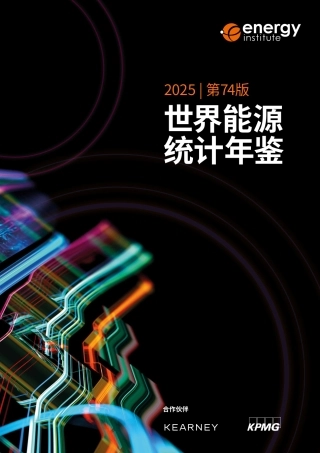 energy institute

2025 | 第74版

世界能源统计年鉴

合作伙伴

KEARNEY

KPMG